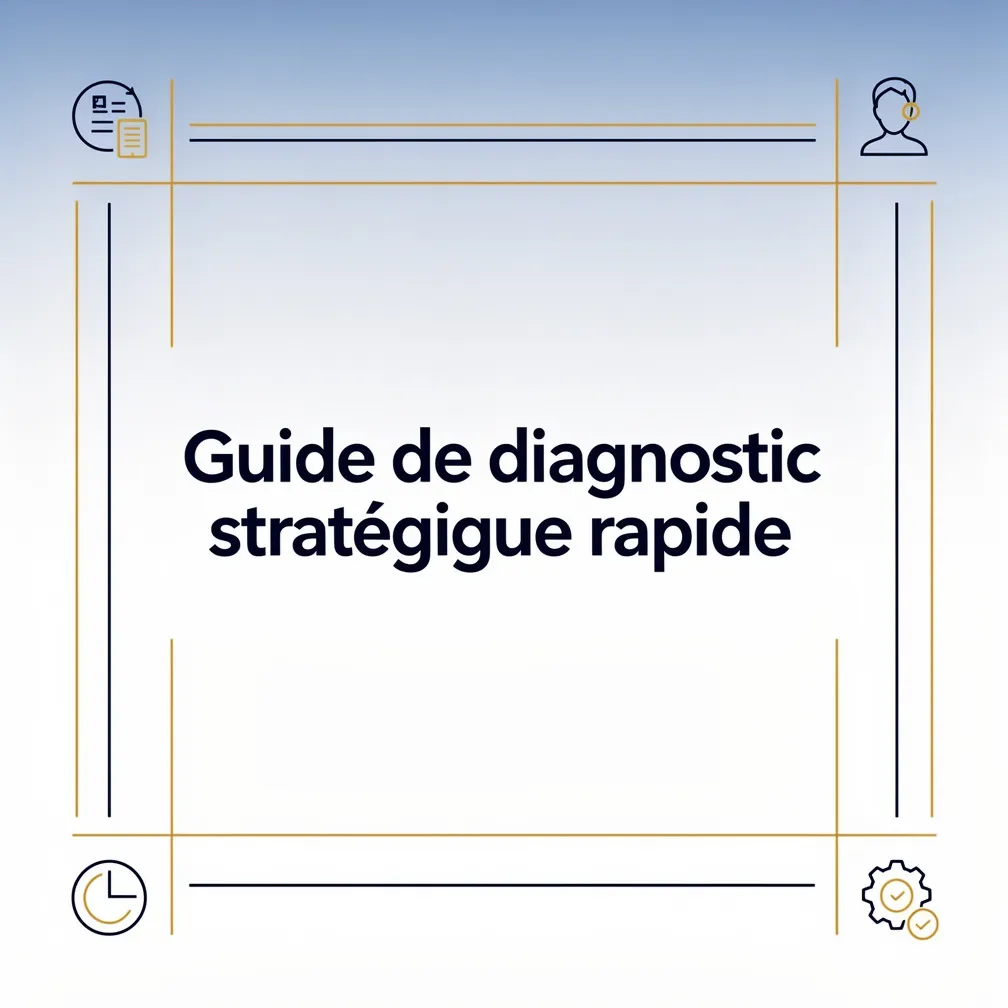 Guide de diagnostic stratégigue rapide